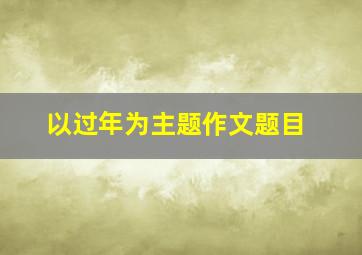 以过年为主题作文题目